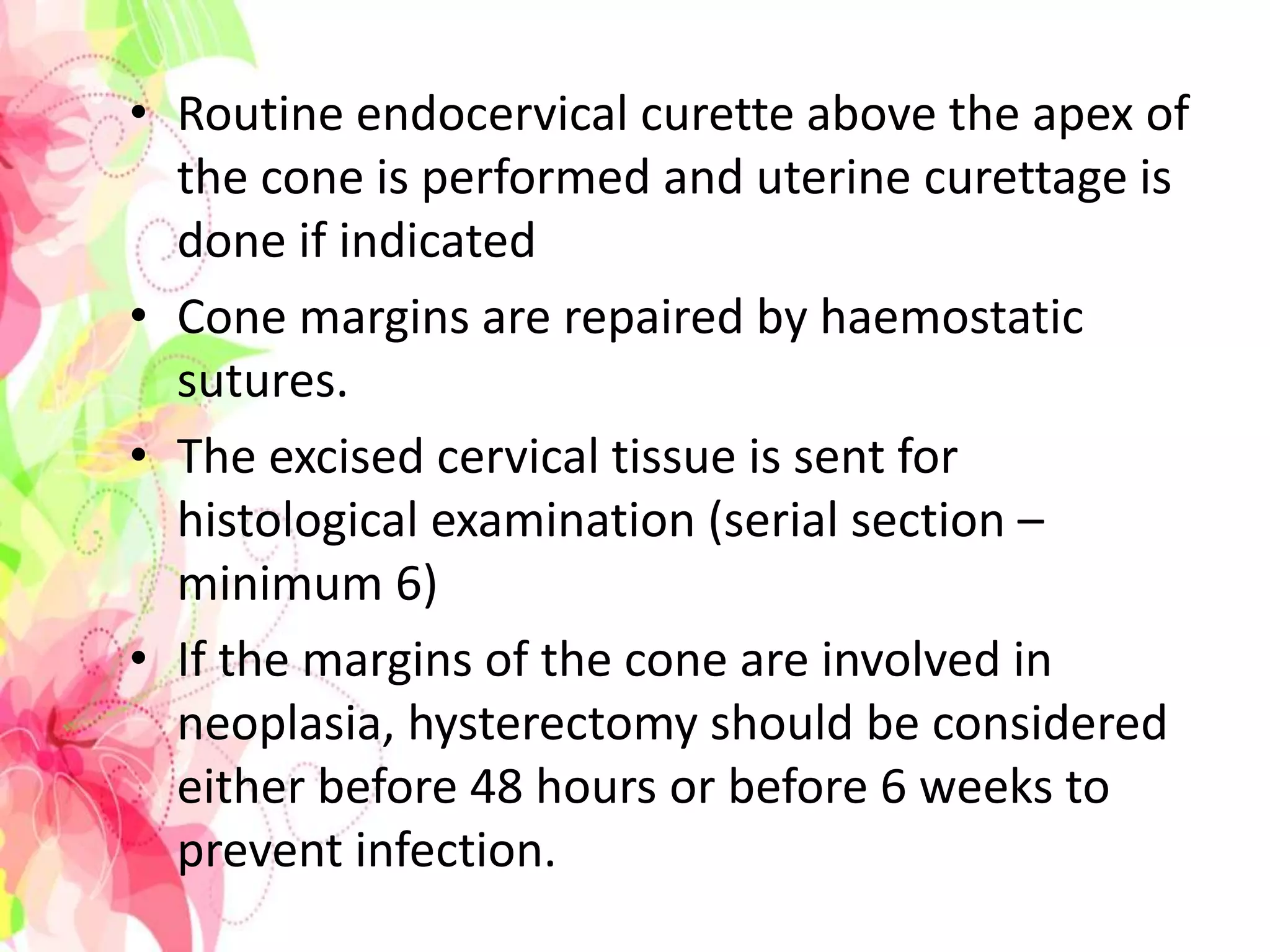 • Routine endocervical curette above the apex of the cone is performed and uterine curettage is done if indicated

• Cone margins are repaired by haemostatic sutures.

• The excised cervical tissue is sent for histological examination (serial section – minimum 6)

• If the margins of the cone are involved in neoplasia, hysterectomy should be considered either before 48 hours or before 6 weeks to prevent infection.